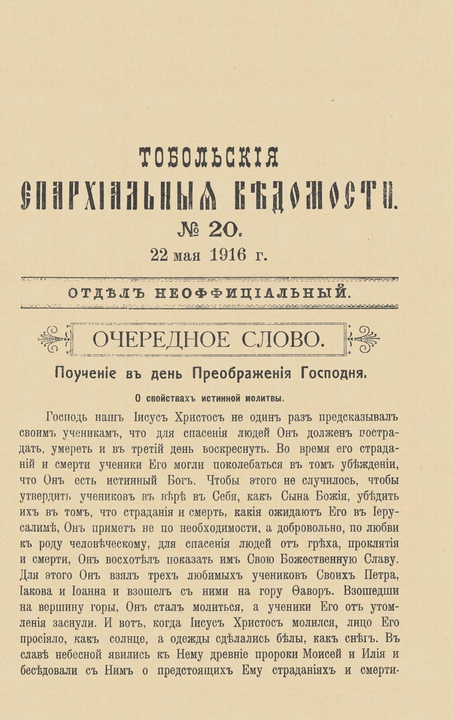 ТОБОЛЬСКІЯ
ЕПАРХІАЛЬНЫЯ ВѢДОМОСТИ.
№ 20.
22 мая 1916 г.

ОТДѢЛЪ НЕОФФИЦІАЛЬНЫЙ.

ОЧЕРЕДНОЕ СЛОВО.

Поученіе въ день Преображенія Господня.

О свойствахъ истинной молитвы.

Господь нашъ Іисусъ Христосъ не одинъ разъ предсказывалъ своимъ ученикамъ, что для спасенія людей Онъ долженъ пострадать, умереть и въ третій день воскреснуть. Во время его страданій и смерти ученики Его могли поколебаться въ томъ убѣжденіи, что Онъ есть истинный Богъ. Чтобы этого не случилось, чтобы утвердить учениковъ въ вѣрѣ въ Себя, какъ Сына Божія, убѣдить ихъ въ томъ, что страданія и смерть, какія ожидаютъ Его въ Іерусалимѣ, Онъ приметъ не по необходимости, а добровольно, по любви къ роду человѣческому, для спасенія людей отъ грѣха, проклятія и смерти, Онъ восхотѣлъ показать имъ Свою Божественную Славу. Для этого Онъ взялъ трехъ любимыхъ учениковъ Своихъ Петра, Іакова и Іоанна и взошелъ съ ними на гору Ѳаворъ. Взошедши на вершину горы, Онъ сталъ молиться, а ученики Его отъ утомленія заснули. И вотъ, когда Іисусъ Христосъ молился, лицо Его просіяло, какъ солнце, а одежды сдѣлались бѣлы, какъ снѣгъ. Въ славѣ небесной явились къ Нему древніе пророки Моисей и Илія и бесѣдовали съ Нимъ о предстоящихъ Ему страданіяхъ и смерти.